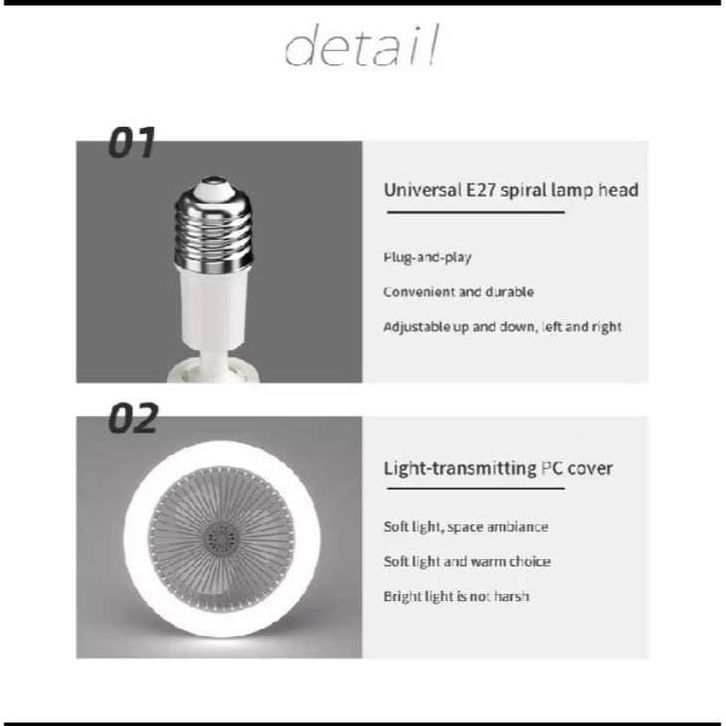 detail

01

Universal E27 spiral lamp head

Plug-and-play

Convenient and durable

Adjustable up and down, left and right

02

Light-transmitting PC cover

Soft light, space ambiance

Soft light and warm choice

Bright light is not harsh